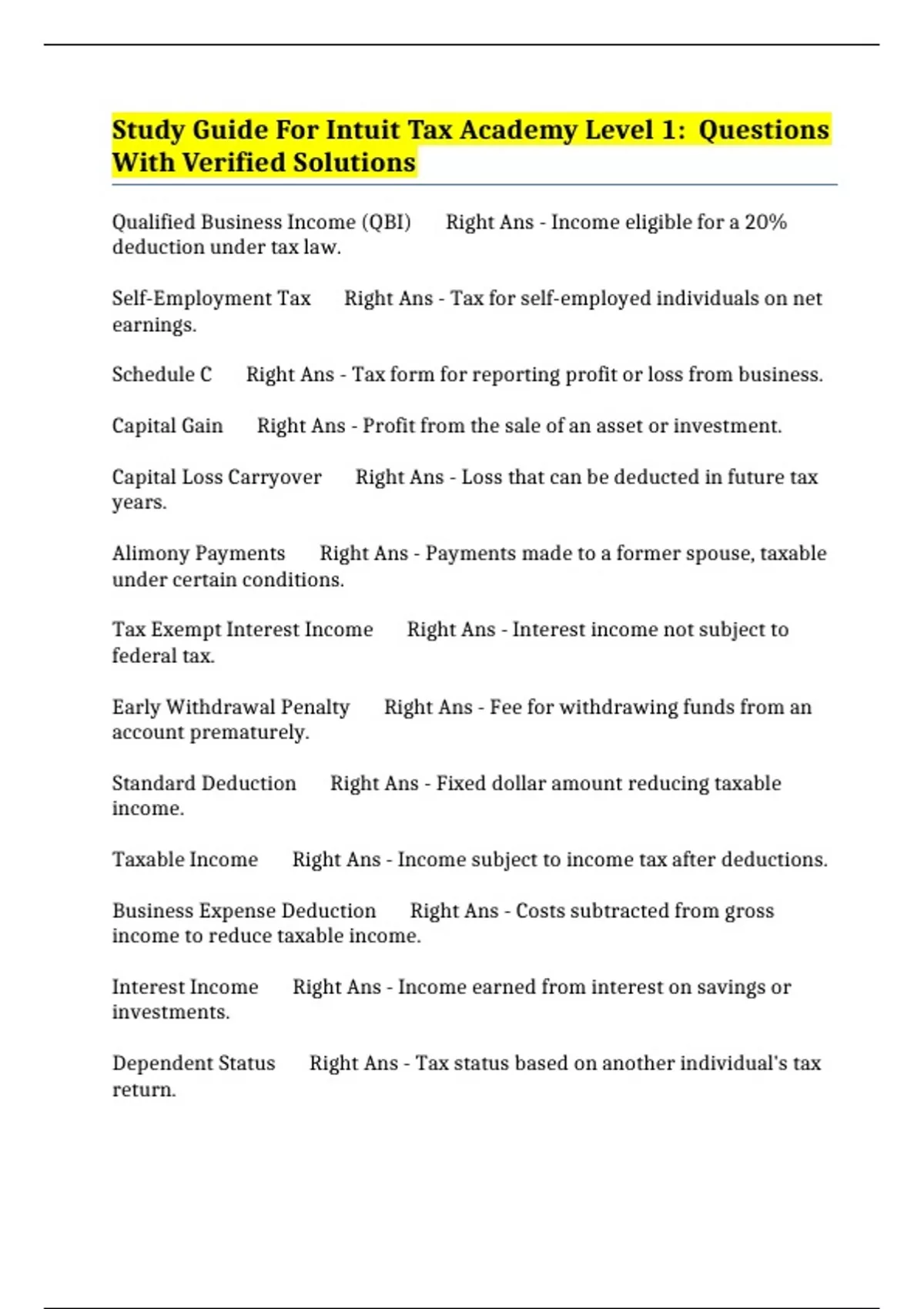 Study Guide For Intuit Tax Academy Level 1: Questions With Verified Solutions

Qualified Business Income (QBI)  Right Ans - Income eligible for a 20% deduction under tax law.

Self-Employment Tax  Right Ans - Tax for self-employed individuals on net earnings.

Schedule C  Right Ans - Tax form for reporting profit or loss from business.

Capital Gain  Right Ans - Profit from the sale of an asset or investment.

Capital Loss Carryover  Right Ans - Loss that can be deducted in future tax years.

Alimony Payments  Right Ans - Payments made to a former spouse, taxable under certain conditions.

Tax Exempt Interest Income  Right Ans - Interest income not subject to federal tax.

Early Withdrawal Penalty  Right Ans - Fee for withdrawing funds from an account prematurely.

Standard Deduction  Right Ans - Fixed dollar amount reducing taxable income.

Taxable Income  Right Ans - Income subject to income tax after deductions.

Business Expense Deduction  Right Ans - Costs subtracted from gross income to reduce taxable income.

Interest Income  Right Ans - Income earned from interest on savings or investments.

Dependent Status  Right Ans - Tax status based on another individual's tax return.